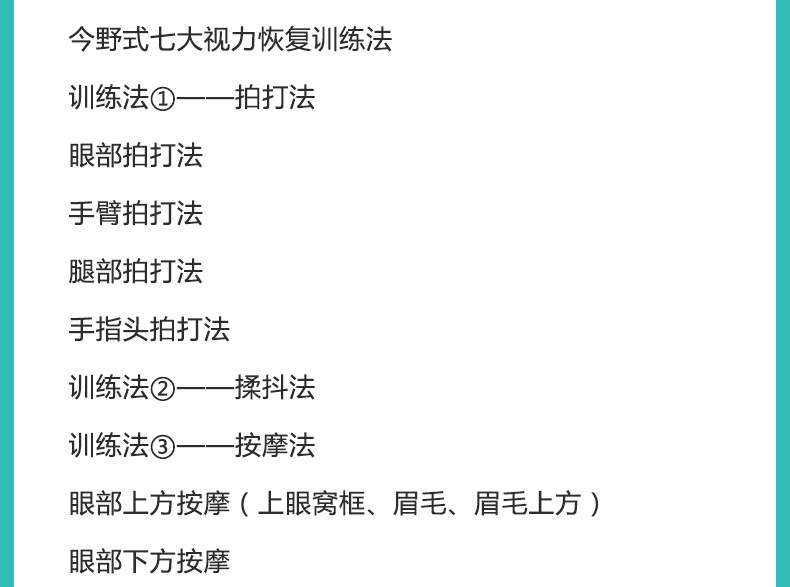 今野式七大视力恢复训练法

训练法①——拍打法

眼部拍打法

手臂拍打法

腿部拍打法

手指头拍打法

训练法②——揉抖法

训练法③——按摩法

眼部上方按摩（上眼窝框、眉毛、眉毛上方）

眼部下方按摩